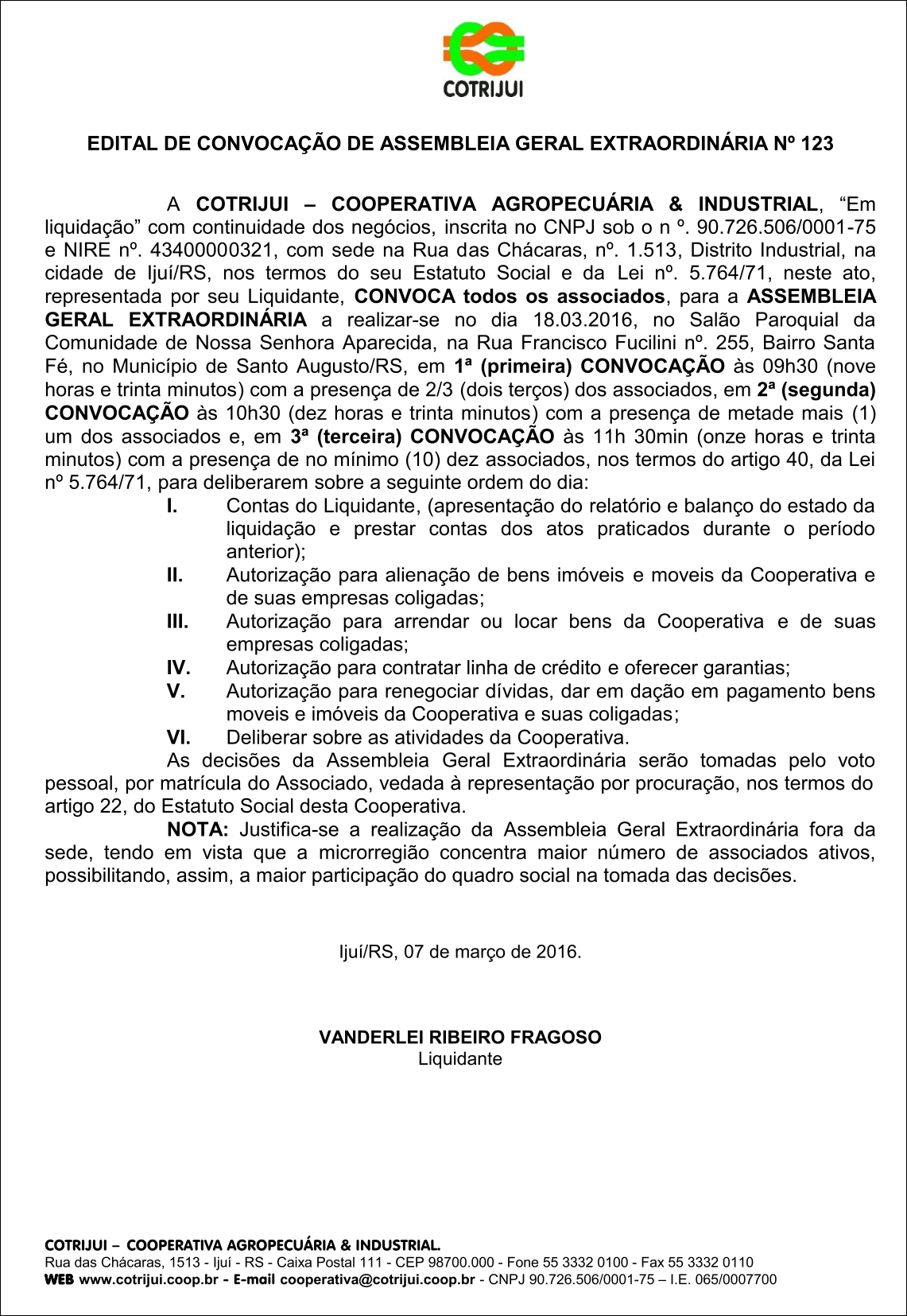 COTRIJUI

EDITAL DE CONVOCAÇÃO DE ASSEMBLEIA GERAL EXTRAORDINÁRIA Nº 123

A COTRIJUI – COOPERATIVA AGROPECUÁRIA & INDUSTRIAL, "Em liquidação" com continuidade dos negócios, inscrita no CNPJ sob o n º. 90.726.506/0001-75 e NIRE nº. 43400000321, com sede na Rua das Chácaras, nº. 1.513, Distrito Industrial, na cidade de Ijuí/RS, nos termos do seu Estatuto Social e da Lei nº. 5.764/71, neste ato, representada por seu Liquidante, CONVOCA todos os associados, para a ASSEMBLEIA GERAL EXTRAORDINÁRIA a realizar-se no dia 18.03.2016, no Salão Paroquial da Comunidade de Nossa Senhora Aparecida, na Rua Francisco Fucilini nº. 255, Bairro Santa Fé, no Município de Santo Augusto/RS, em 1ª (primeira) CONVOCAÇÃO às 09h30 (nove horas e trinta minutos) com a presença de 2/3 (dois terços) dos associados, em 2ª (segunda) CONVOCAÇÃO às 10h30 (dez horas e trinta minutos) com a presença de metade mais (1) um dos associados e, em 3ª (terceira) CONVOCAÇÃO às 11h 30min (onze horas e trinta minutos) com a presença de no mínimo (10) dez associados, nos termos do artigo 40, da Lei nº 5.764/71, para deliberarem sobre a seguinte ordem do dia:

I. Contas do Liquidante, (apresentação do relatório e balanço do estado da liquidação e prestar contas dos atos praticados durante o período anterior);
II. Autorização para alienação de bens imóveis e moveis da Cooperativa e de suas empresas coligadas;
III. Autorização para arrendar ou locar bens da Cooperativa e de suas empresas coligadas;
IV. Autorização para contratar linha de crédito e oferecer garantias;
V. Autorização para renegociar dívidas, dar em dação em pagamento bens moveis e imóveis da Cooperativa e suas coligadas;
VI. Deliberar sobre as atividades da Cooperativa.

As decisões da Assembleia Geral Extraordinária serão tomadas pelo voto pessoal, por matrícula do Associado, vedada à representação por procuração, nos termos do artigo 22, do Estatuto Social desta Cooperativa.

NOTA: Justifica-se a realização da Assembleia Geral Extraordinária fora da sede, tendo em vista que a microrregião concentra maior número de associados ativos, possibilitando, assim, a maior participação do quadro social na tomada das decisões.

Ijuí/RS, 07 de março de 2016.

VANDERLEI RIBEIRO FRAGOSO
Liquidante

COTRIJUI – COOPERATIVA AGROPECUÁRIA & INDUSTRIAL.
Rua das Chácaras, 1513 - Ijuí - RS - Caixa Postal 111 - CEP 98700.000 - Fone 55 3332 0100 - Fax 55 3332 0110
WEB www.cotrijui.coop.br - E-mail cooperativa@cotrijui.coop.br - CNPJ 90.726.506/0001-75 – I.E. 065/0007700